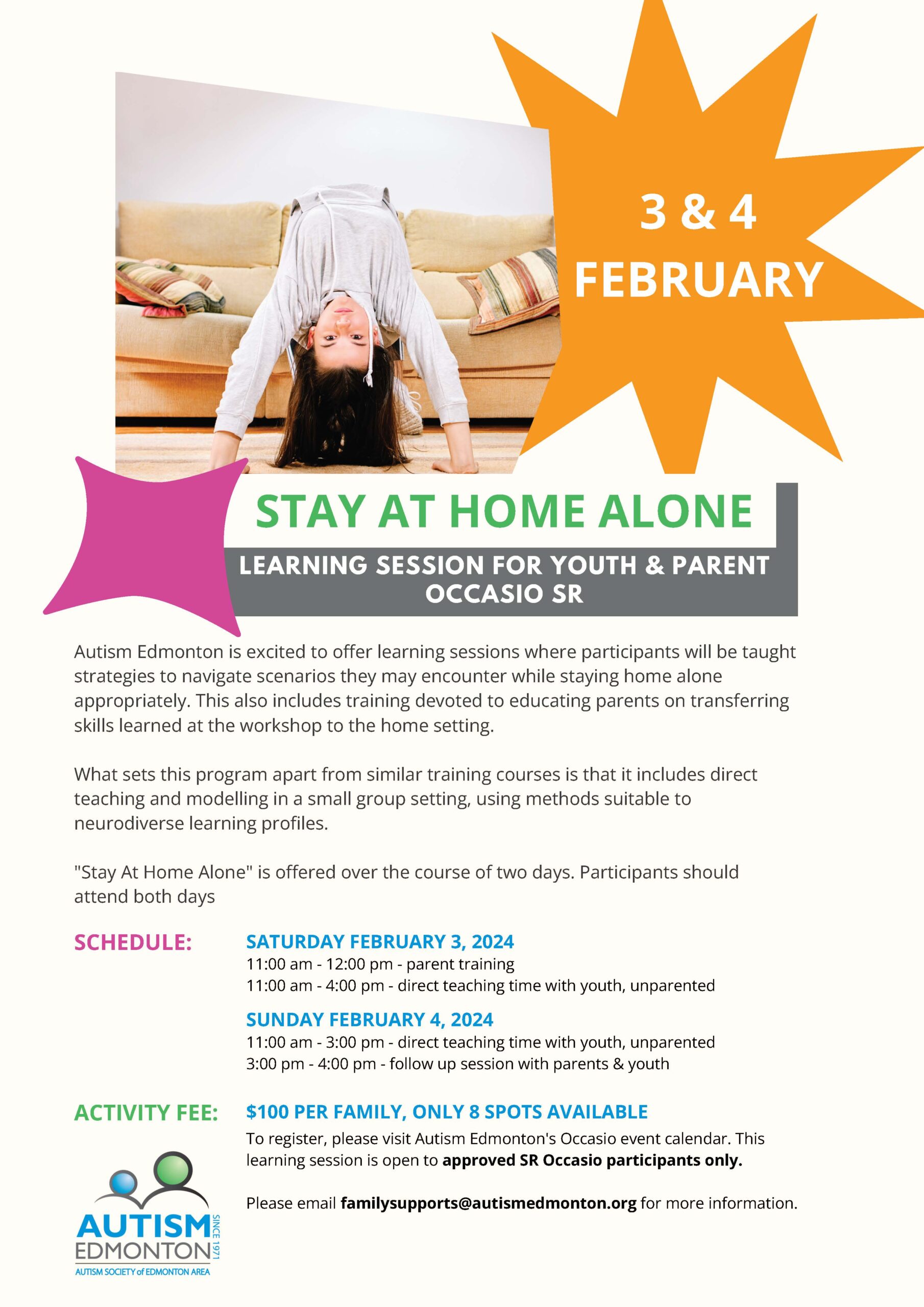 3 & 4
FEBRUARY

STAY AT HOME ALONE

LEARNING SESSION FOR YOUTH & PARENT
OCCASIO SR

Autism Edmonton is excited to offer learning sessions where participants will be taught strategies to navigate scenarios they may encounter while staying home alone appropriately. This also includes training devoted to educating parents on transferring skills learned at the workshop to the home setting.

What sets this program apart from similar training courses is that it includes direct teaching and modelling in a small group setting, using methods suitable to neurodiverse learning profiles.

"Stay At Home Alone" is offered over the course of two days. Participants should attend both days

SCHEDULE:

SATURDAY FEBRUARY 3, 2024
11:00 am - 12:00 pm - parent training
11:00 am - 4:00 pm - direct teaching time with youth, unparented

SUNDAY FEBRUARY 4, 2024
11:00 am - 3:00 pm - direct teaching time with youth, unparented
3:00 pm - 4:00 pm - follow up session with parents & youth

ACTIVITY FEE:

$100 PER FAMILY, ONLY 8 SPOTS AVAILABLE

To register, please visit Autism Edmonton's Occasio event calendar. This learning session is open to approved SR Occasio participants only.

Please email familysupports@autismedmonton.org for more information.

AUTISM
EDMONTON
SINCE 1971
AUTISM SOCIETY of EDMONTON AREA